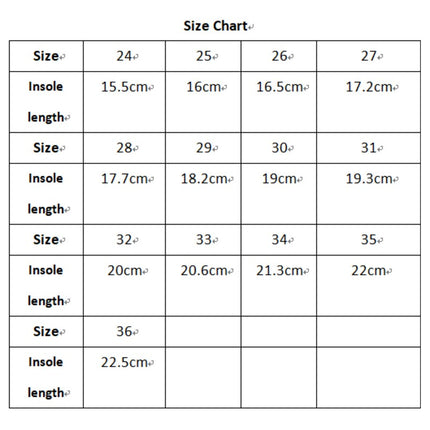 Size Chart

| Size | 24 | 25 | 26 | 27 |
|---|---|---|---|---|
| Insole length | 15.5cm | 16cm | 16.5cm | 17.2cm |
| Size | 28 | 29 | 30 | 31 |
| Insole length | 17.7cm | 18.2cm | 19cm | 19.3cm |
| Size | 32 | 33 | 34 | 35 |
| Insole length | 20cm | 20.6cm | 21.3cm | 22cm |
| Size | 36 | | | |
| Insole length | 22.5cm | | | |